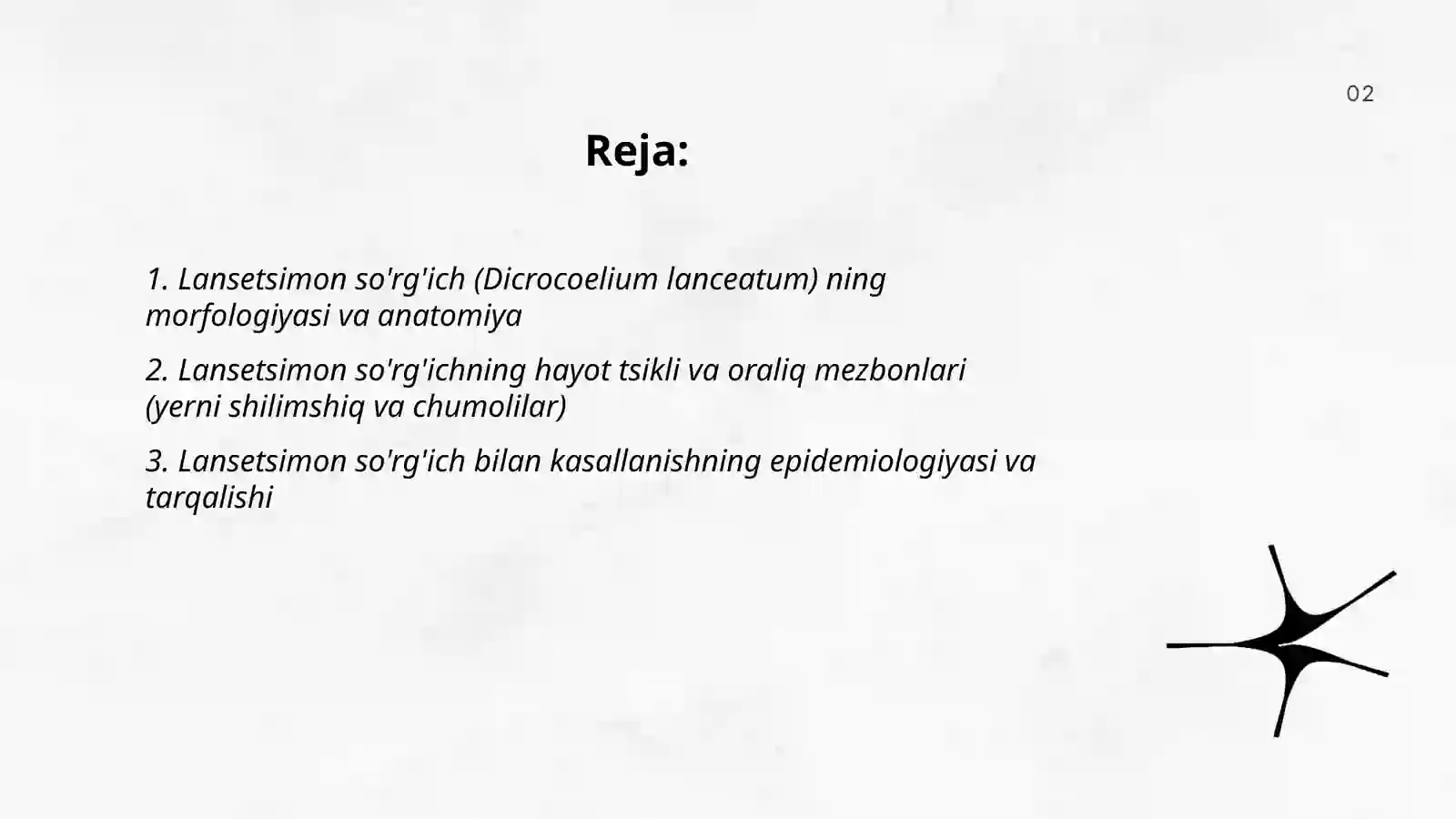 02

Reja:

1. Lansetsimon so'rg'ich (Dicrocoelium lanceatum) ning morfologiyasi va anatomiya

2. Lansetsimon so'rg'ichning hayot tsikli va oraliq mezbonlari (yerni shilimshiq va chumolilar)

3. Lansetsimon so'rg'ich bilan kasallanishning epidemiologiyasi va tarqalishi